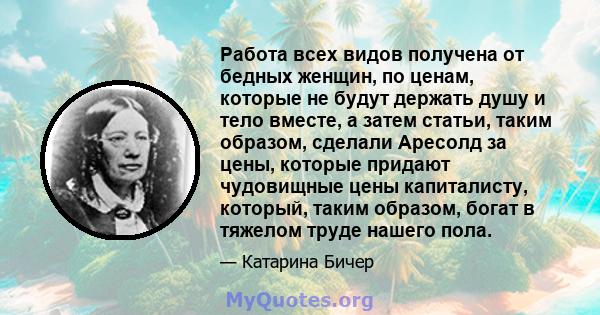 Работа всех видов получена от бедных женщин, по ценам, которые не будут держать душу и тело вместе, а затем статьи, таким образом, сделали Аресолд за цены, которые придают чудовищные цены капиталисту, который, таким образом, богат в тяжелом труде нашего пола.

— Катарина Бичер

MyQuotes.org